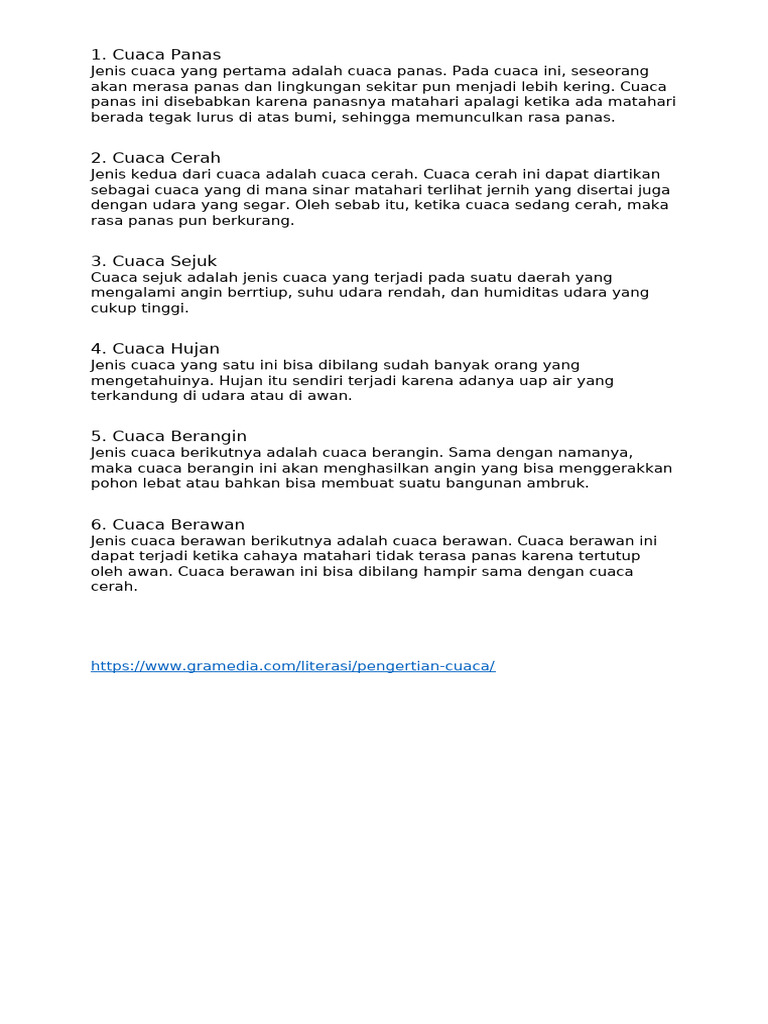 1. Cuaca Panas
Jenis cuaca yang pertama adalah cuaca panas. Pada cuaca ini, seseorang akan merasa panas dan lingkungan sekitar pun menjadi lebih kering. Cuaca panas ini disebabkan karena panasnya matahari apalagi ketika ada matahari berada tegak lurus di atas bumi, sehingga memunculkan rasa panas.

2. Cuaca Cerah
Jenis kedua dari cuaca adalah cuaca cerah. Cuaca cerah ini dapat diartikan sebagai cuaca yang di mana sinar matahari terlihat jernih yang disertai juga dengan udara yang segar. Oleh sebab itu, ketika cuaca sedang cerah, maka rasa panas pun berkurang.

3. Cuaca Sejuk
Cuaca sejuk adalah jenis cuaca yang terjadi pada suatu daerah yang mengalami angin berrtiup, suhu udara rendah, dan humiditas udara yang cukup tinggi.

4. Cuaca Hujan
Jenis cuaca yang satu ini bisa dibilang sudah banyak orang yang mengetahuinya. Hujan itu sendiri terjadi karena adanya uap air yang terkandung di udara atau di awan.

5. Cuaca Berangin
Jenis cuaca berikutnya adalah cuaca berangin. Sama dengan namanya, maka cuaca berangin ini akan menghasilkan angin yang bisa menggerakkan pohon lebat atau bahkan bisa membuat suatu bangunan ambruk.

6. Cuaca Berawan
Jenis cuaca berawan berikutnya adalah cuaca berawan. Cuaca berawan ini dapat terjadi ketika cahaya matahari tidak terasa panas karena tertutup oleh awan. Cuaca berawan ini bisa dibilang hampir sama dengan cuaca cerah.

https://www.gramedia.com/literasi/pengertian-cuaca/